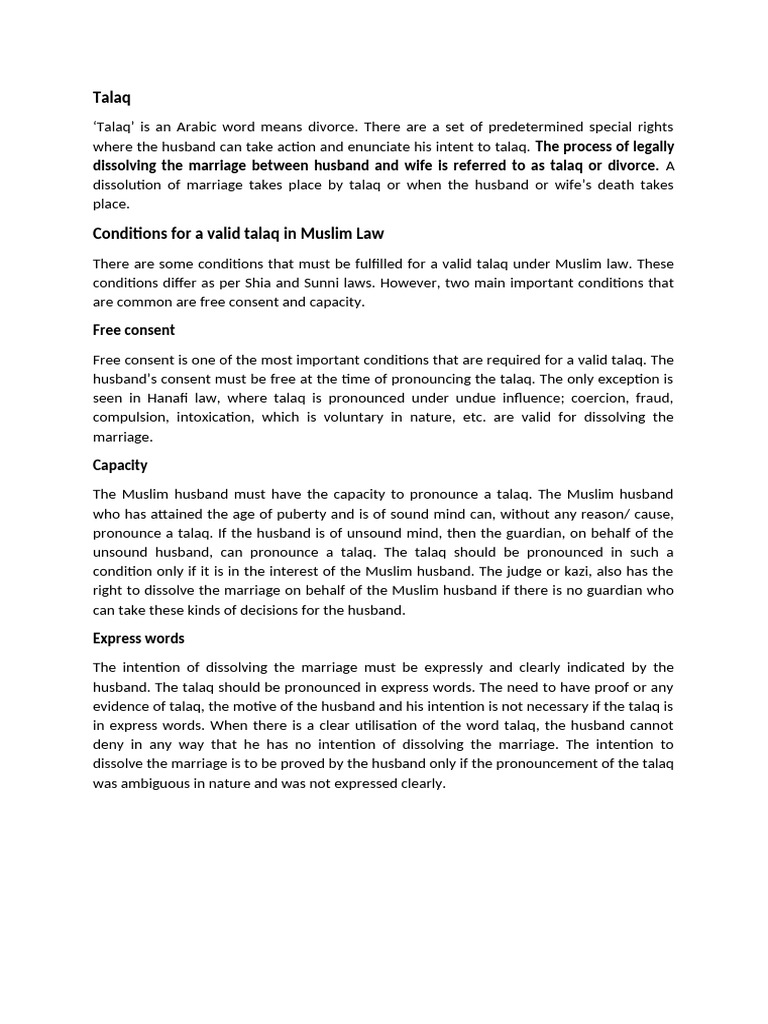 Talaq

'Talaq' is an Arabic word means divorce. There are a set of predetermined special rights where the husband can take action and enunciate his intent to talaq. The process of legally dissolving the marriage between husband and wife is referred to as talaq or divorce. A dissolution of marriage takes place by talaq or when the husband or wife's death takes place.

Conditions for a valid talaq in Muslim Law

There are some conditions that must be fulfilled for a valid talaq under Muslim law. These conditions differ as per Shia and Sunni laws. However, two main important conditions that are common are free consent and capacity.

Free consent

Free consent is one of the most important conditions that are required for a valid talaq. The husband's consent must be free at the time of pronouncing the talaq. The only exception is seen in Hanafi law, where talaq is pronounced under undue influence; coercion, fraud, compulsion, intoxication, which is voluntary in nature, etc. are valid for dissolving the marriage.

Capacity

The Muslim husband must have the capacity to pronounce a talaq. The Muslim husband who has attained the age of puberty and is of sound mind can, without any reason/ cause, pronounce a talaq. If the husband is of unsound mind, then the guardian, on behalf of the unsound husband, can pronounce a talaq. The talaq should be pronounced in such a condition only if it is in the interest of the Muslim husband. The judge or kazi, also has the right to dissolve the marriage on behalf of the Muslim husband if there is no guardian who can take these kinds of decisions for the husband.

Express words

The intention of dissolving the marriage must be expressly and clearly indicated by the husband. The talaq should be pronounced in express words. The need to have proof or any evidence of talaq, the motive of the husband and his intention is not necessary if the talaq is in express words. When there is a clear utilisation of the word talaq, the husband cannot deny in any way that he has no intention of dissolving the marriage. The intention to dissolve the marriage is to be proved by the husband only if the pronouncement of the talaq was ambiguous in nature and was not expressed clearly.